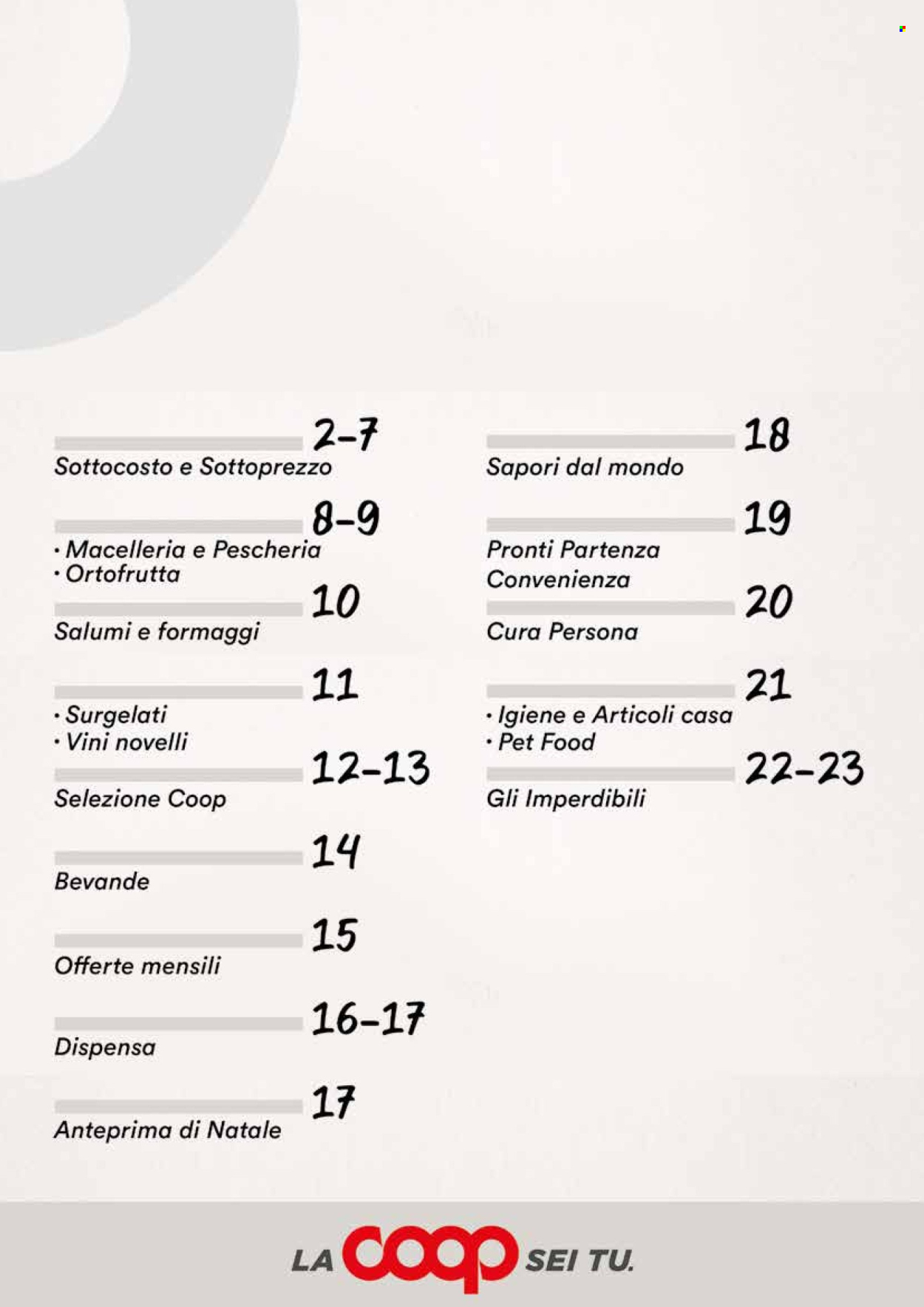 2-7
Sottocosto e Sottoprezzo

8-9
· Macelleria e Pescheria
· Ortofrutta

10
Salumi e formaggi

11
· Surgelati
· Vini novelli

12-13
Selezione Coop

14
Bevande

15
Offerte mensili

16-17
Dispensa

17
Anteprima di Natale

18
Sapori dal mondo

19
Pronti Partenza Convenienza

20
Cura Persona

21
· Igiene e Articoli casa
· Pet Food

22-23
Gli Imperdibili

LA coop SEI TU.